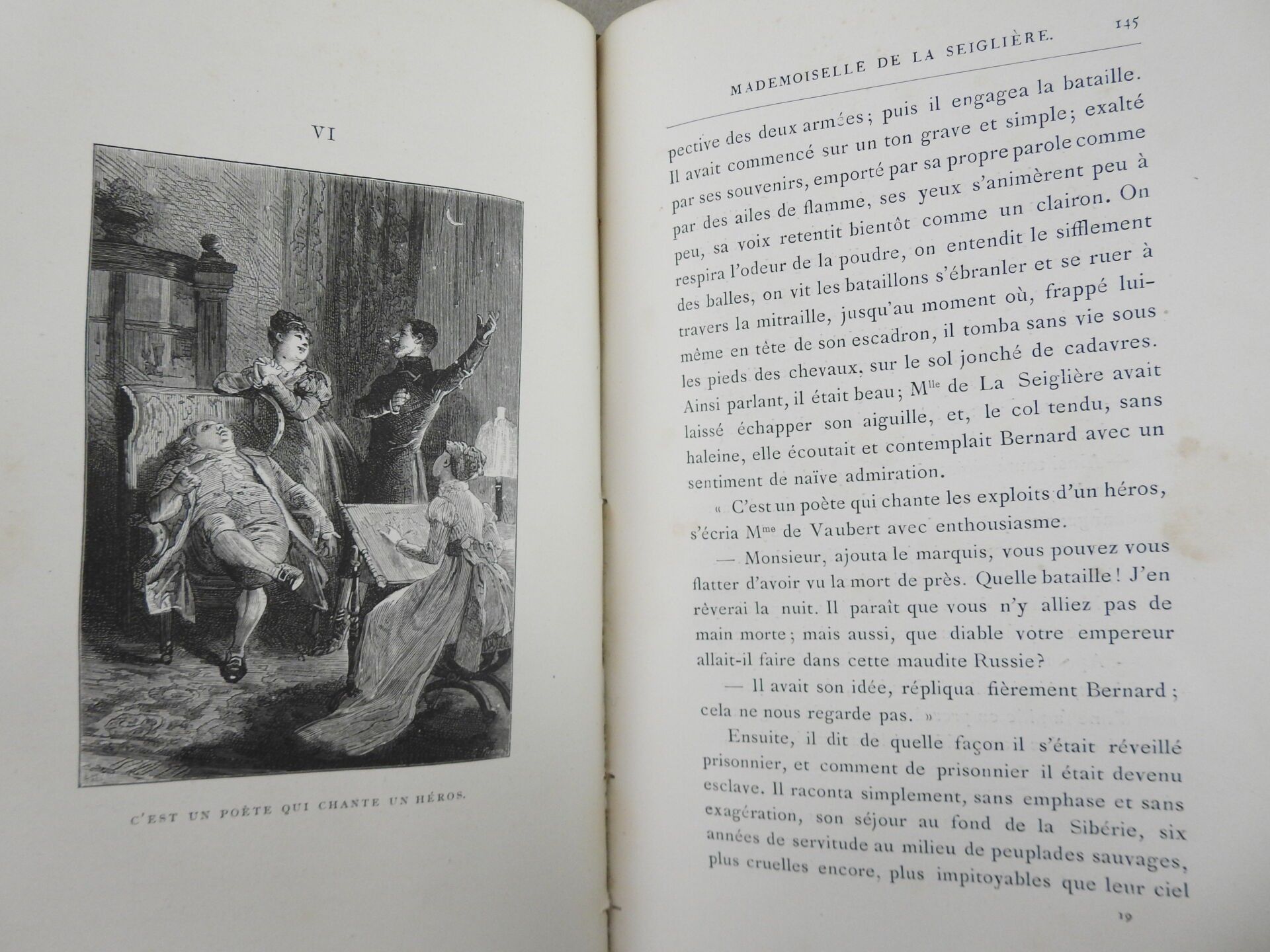 VI

C'EST UN POÈTE QUI CHANTE UN HÉROS.

MADEMOISELLE DE LA SEIGLIÈRE. 145

pective des deux armées; puis il engagea la bataille. Il avait commencé sur un ton grave et simple; exalté par ses souvenirs, emporté par sa propre parole comme par des ailes de flamme, ses yeux s'animèrent peu à peu, sa voix retentit bientôt comme un clairon. On respira l'odeur de la poudre, on entendit le sifflement des balles, on vit les bataillons s'ébranler et se ruer à travers la mitraille, jusqu'au moment où, frappé lui-même en tête de son escadron, il tomba sans vie sous les pieds des chevaux, sur le sol jonché de cadavres. Ainsi parlant, il était beau; M$^{lle}$ de La Seiglière avait laissé échapper son aiguille, et, le col tendu, sans haleine, elle écoutait et contemplait Bernard avec un sentiment de naïve admiration.

« C'est un poète qui chante les exploits d'un héros, s'écria M$^{me}$ de Vaubert avec enthousiasme.

— Monsieur, ajouta le marquis, vous pouvez vous flatter d'avoir vu la mort de près. Quelle bataille! J'en rêverai la nuit. Il paraît que vous n'y alliez pas de main morte; mais aussi, que diable votre empereur allait-il faire dans cette maudite Russie?

— Il avait son idée, répliqua fièrement Bernard; cela ne nous regarde pas. »

Ensuite, il dit de quelle façon il s'était réveillé prisonnier, et comment de prisonnier il était devenu esclave. Il raconta simplement, sans emphase et sans exagération, son séjour au fond de la Sibérie, six années de servitude au milieu de peuplades sauvages, plus cruelles encore, plus impitoyables que leur ciel

19